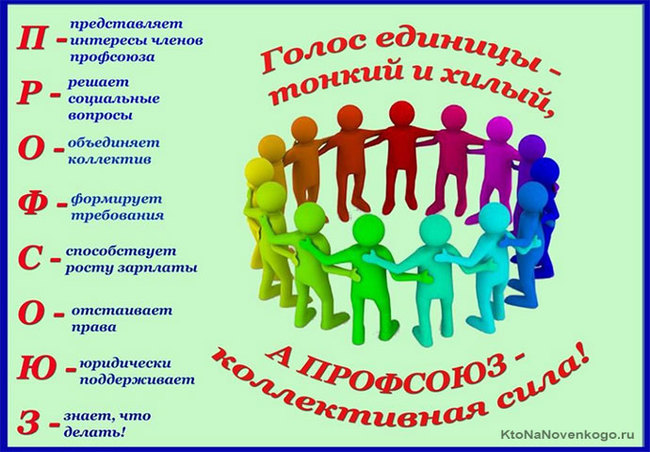 П - представляет интересы членов профсоюза

Р - решает социальные вопросы

О - объединяет коллектив

Ф - формирует требования

С - способствует росту зарплаты

О - отстаивает права

Ю - юридически поддерживает

З - знает, что делать!

Голос единицы - тонкий и хилый,

А ПРОФСОЮЗ - коллективная сила!

KtoNaNovenkogo.ru